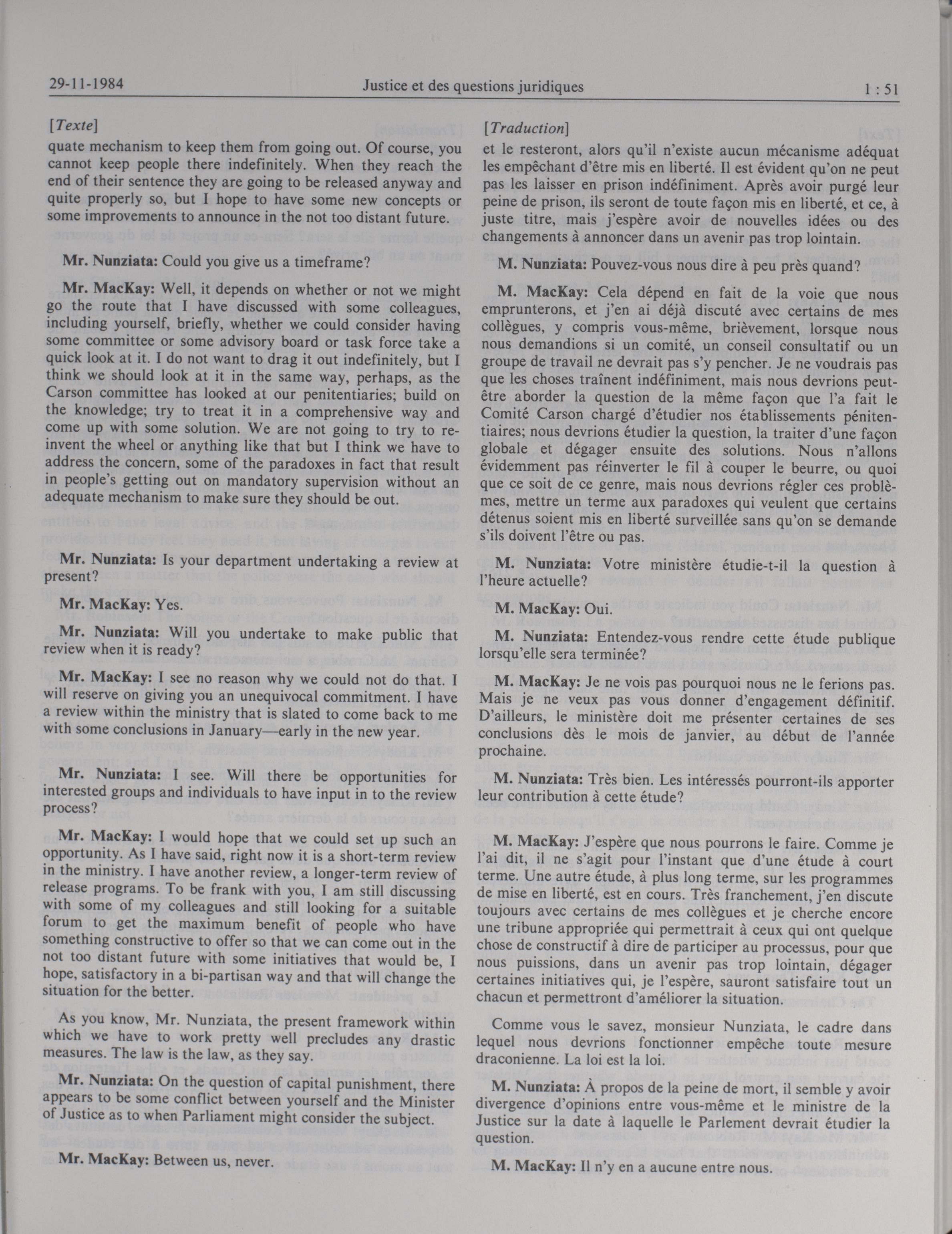 29-11-1984 Justice et des questions juridiques 1 : 51

[Texte]

quate mechanism to keep them from going out. Of course, you cannot keep people there indefinitely. When they reach the end of their sentence they are going to be released anyway and quite properly so, but I hope to have some new concepts or some improvements to announce in the not too distant future.

Mr. Nunziata: Could you give us a timeframe?

Mr. MacKay: Well, it depends on whether or not we might go the route that I have discussed with some colleagues, including yourself, briefly, whether we could consider having some committee or some advisory board or task force take a quick look at it. I do not want to drag it out indefinitely, but I think we should look at it in the same way, perhaps, as the Carson committee has looked at our penitentiaries; build on the knowledge; try to treat it in a comprehensive way and come up with some solution. We are not going to try to reinvent the wheel or anything like that but I think we have to address the concern, some of the paradoxes in fact that result in people's getting out on mandatory supervision without an adequate mechanism to make sure they should be out.

Mr. Nunziata: Is your department undertaking a review at present?

Mr. MacKay: Yes.

Mr. Nunziata: Will you undertake to make public that review when it is ready?

Mr. MacKay: I see no reason why we could not do that. I will reserve on giving you an unequivocal commitment. I have a review within the ministry that is slated to come back to me with some conclusions in January—early in the new year.

Mr. Nunziata: I see. Will there be opportunities for interested groups and individuals to have input in to the review process?

Mr. MacKay: I would hope that we could set up such an opportunity. As I have said, right now it is a short-term review in the ministry. I have another review, a longer-term review of release programs. To be frank with you, I am still discussing with some of my colleagues and still looking for a suitable forum to get the maximum benefit of people who have something constructive to offer so that we can come out in the not too distant future with some initiatives that would be, I hope, satisfactory in a bi-partisan way and that will change the situation for the better.

As you know, Mr. Nunziata, the present framework within which we have to work pretty well precludes any drastic measures. The law is the law, as they say.

Mr. Nunziata: On the question of capital punishment, there appears to be some conflict between yourself and the Minister of Justice as to when Parliament might consider the subject.

Mr. MacKay: Between us, never.

[Traduction]

et le resteront, alors qu'il n'existe aucun mécanisme adéquat les empêchant d'être mis en liberté. Il est évident qu'on ne peut pas les laisser en prison indéfiniment. Après avoir purgé leur peine de prison, ils seront de toute façon mis en liberté, et ce, à juste titre, mais j'espère avoir de nouvelles idées ou des changements à annoncer dans un avenir pas trop lointain.

M. Nunziata: Pouvez-vous nous dire à peu près quand?

M. MacKay: Cela dépend en fait de la voie que nous emprunterons, et j'en ai déjà discuté avec certains de mes collègues, y compris vous-même, brièvement, lorsque nous nous demandions si un comité, un conseil consultatif ou un groupe de travail ne devrait pas s'y pencher. Je ne voudrais pas que les choses traînent indéfiniment, mais nous devrions peut-être aborder la question de la même façon que l'a fait le Comité Carson chargé d'étudier nos établissements pénitentiaires; nous devrions étudier la question, la traiter d'une façon globale et dégager ensuite des solutions. Nous n'allons évidemment pas réinverter le fil à couper le beurre, ou quoi que ce soit de ce genre, mais nous devrions régler ces problèmes, mettre un terme aux paradoxes qui veulent que certains détenus soient mis en liberté surveillée sans qu'on se demande s'ils doivent l'être ou pas.

M. Nunziata: Votre ministère étudie-t-il la question à l'heure actuelle?

M. MacKay: Oui.

M. Nunziata: Entendez-vous rendre cette étude publique lorsqu'elle sera terminée?

M. MacKay: Je ne vois pas pourquoi nous ne le ferions pas. Mais je ne veux pas vous donner d'engagement définitif. D'ailleurs, le ministère doit me présenter certaines de ses conclusions dès le mois de janvier, au début de l'année prochaine.

M. Nunziata: Très bien. Les intéressés pourront-ils apporter leur contribution à cette étude?

M. MacKay: J'espère que nous pourrons le faire. Comme je l'ai dit, il ne s'agit pour l'instant que d'une étude à court terme. Une autre étude, à plus long terme, sur les programmes de mise en liberté, est en cours. Très franchement, j'en discute toujours avec certains de mes collègues et je cherche encore une tribune appropriée qui permettrait à ceux qui ont quelque chose de constructif à dire de participer au processus, pour que nous puissions, dans un avenir pas trop lointain, dégager certaines initiatives qui, je l'espère, sauront satisfaire tout un chacun et permettront d'améliorer la situation.

Comme vous le savez, monsieur Nunziata, le cadre dans lequel nous devrions fonctionner empêche toute mesure draconienne. La loi est la loi.

M. Nunziata: À propos de la peine de mort, il semble y avoir divergence d'opinions entre vous-même et le ministre de la Justice sur la date à laquelle le Parlement devrait étudier la question.

M. MacKay: Il n'y en a aucune entre nous.